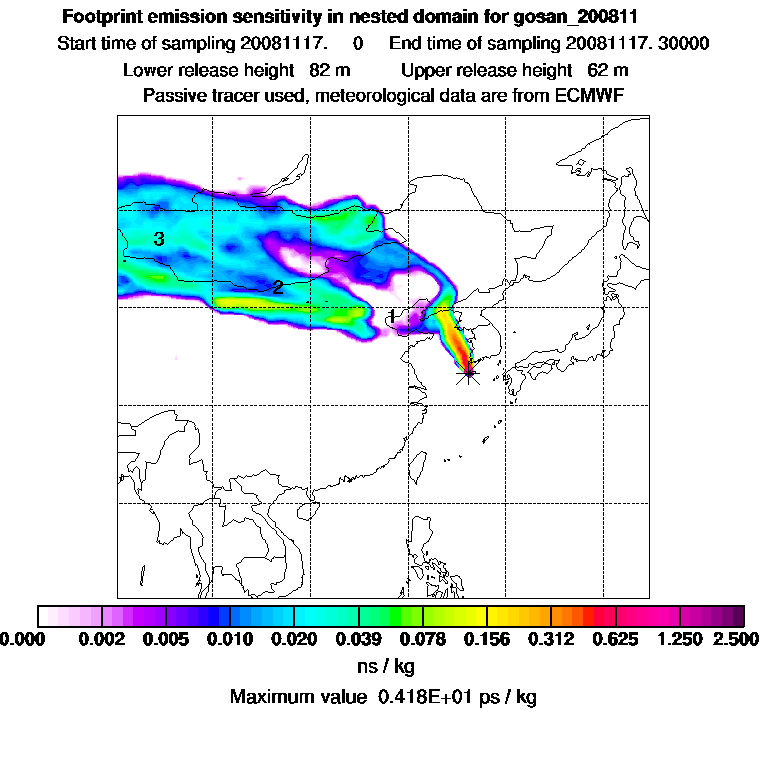 Footprint emission sensitivity in nested domain for gosan_200811

Start time of sampling 20081117. 0 End time of sampling 20081117. 30000

Lower release height 82 m Upper release height 62 m

Passive tracer used, meteorological data are from ECMWF

3

2

1

0.000 0.002 0.005 0.010 0.020 0.039 0.078 0.156 0.312 0.625 1.250 2.500

ns / kg

Maximum value 0.418E+01 ps / kg